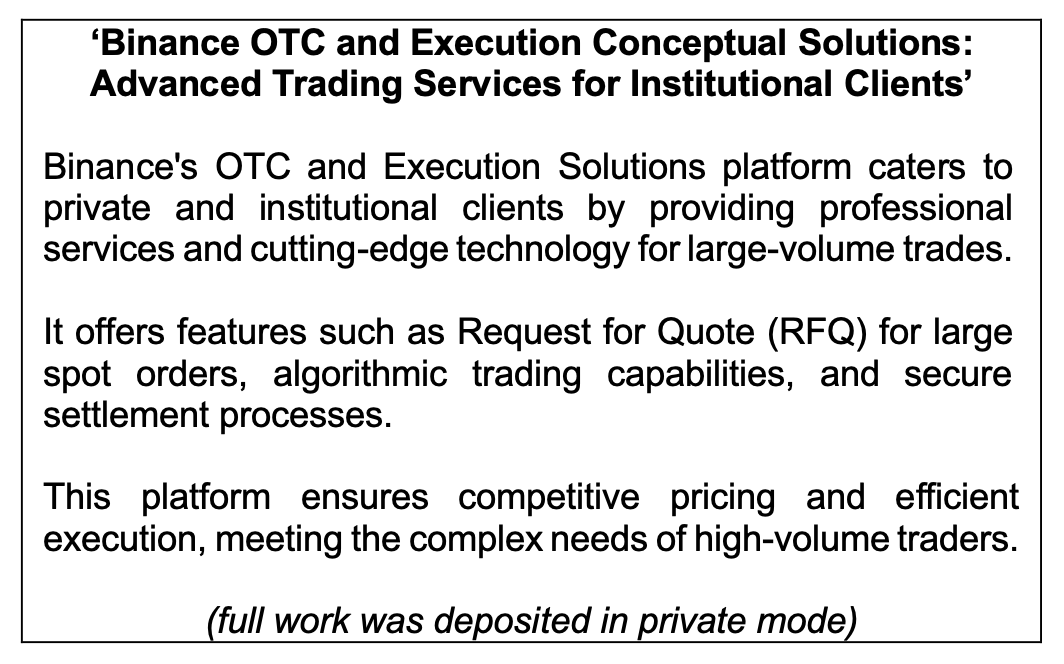 ‘Binance OTC and Execution Conceptual Solutions: Advanced Trading Services for Institutional Clients’

Binance's OTC and Execution Solutions platform caters to private and institutional clients by providing professional services and cutting-edge technology for large-volume trades.

It offers features such as Request for Quote (RFQ) for large spot orders, algorithmic trading capabilities, and secure settlement processes.

This platform ensures competitive pricing and efficient execution, meeting the complex needs of high-volume traders.

(full work was deposited in private mode)